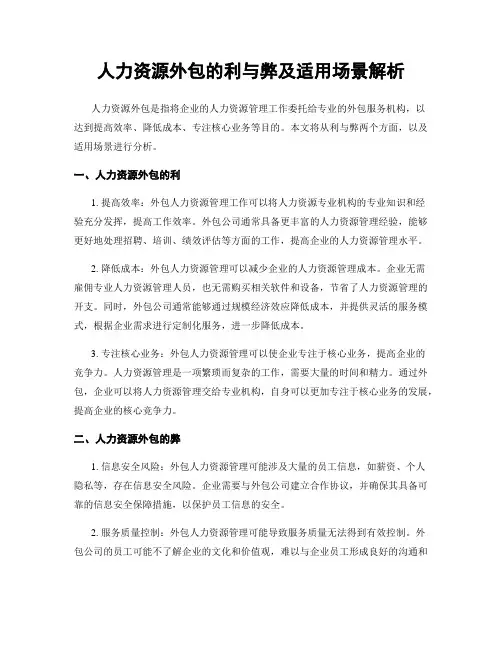 人力资源外包的利与弊及适用场景解析

人力资源外包是指将企业的人力资源管理工作委托给专业的外包服务机构，以达到提高效率、降低成本、专注核心业务等目的。本文将从利与弊两个方面，以及适用场景进行分析。

一、人力资源外包的利

1. 提高效率：外包人力资源管理工作可以将人力资源专业机构的专业知识和经验充分发挥，提高工作效率。外包公司通常具备更丰富的人力资源管理经验，能够更好地处理招聘、培训、绩效评估等方面的工作，提高企业的人力资源管理水平。

2. 降低成本：外包人力资源管理可以减少企业的人力资源管理成本。企业无需雇佣专业人力资源管理人员，也无需购买相关软件和设备，节省了人力资源管理的开支。同时，外包公司通常能够通过规模经济效应降低成本，并提供灵活的服务模式，根据企业需求进行定制化服务，进一步降低成本。

3. 专注核心业务：外包人力资源管理可以使企业专注于核心业务，提高企业的竞争力。人力资源管理是一项繁琐而复杂的工作，需要大量的时间和精力。通过外包，企业可以将人力资源管理交给专业机构，自身可以更加专注于核心业务的发展，提高企业的核心竞争力。

二、人力资源外包的弊

1. 信息安全风险：外包人力资源管理可能涉及大量的员工信息，如薪资、个人隐私等，存在信息安全风险。企业需要与外包公司建立合作协议，并确保其具备可靠的信息安全保障措施，以保护员工信息的安全。

2. 服务质量控制：外包人力资源管理可能导致服务质量无法得到有效控制。外包公司的员工可能不了解企业的文化和价值观，难以与企业员工形成良好的沟通和